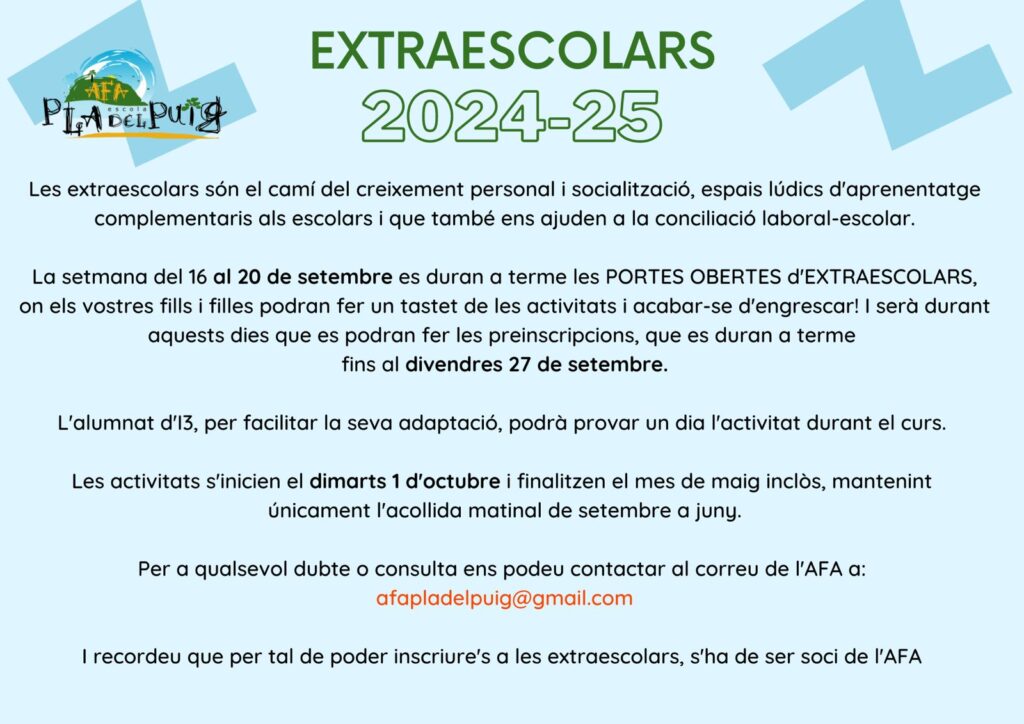 AFA
escola
PLA DEL PUIG

EXTRAESCOLARS
2024-25

Les extraescolars són el camí del creixement personal i socialització, espais lúdics d'aprenentatge complementaris als escolars i que també ens ajuden a la conciliació laboral-escolar.

La setmana del 16 al 20 de setembre es duran a terme les PORTES OBERTES d'EXTRAESCOLARS, on els vostres fills i filles podran fer un tastet de les activitats i acabar-se d'engrescar! I serà durant aquests dies que es podran fer les preinscripcions, que es duran a terme fins al divendres 27 de setembre.

L'alumnat d'I3, per facilitar la seva adaptació, podrà provar un dia l'activitat durant el curs.

Les activitats s'inicien el dimarts 1 d'octubre i finalitzen el mes de maig inclòs, mantenint únicament l'acollida matinal de setembre a juny.

Per a qualsevol dubte o consulta ens podeu contactar al correu de l'AFA a:
afapladelpuig@gmail.com

I recordeu que per tal de poder inscriure's a les extraescolars, s'ha de ser soci de l'AFA